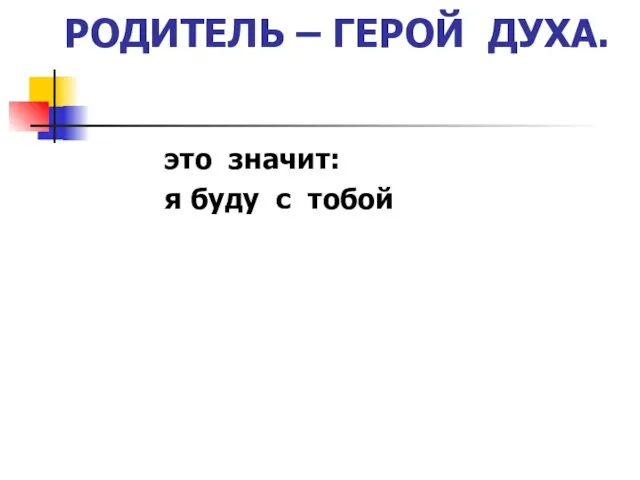 РОДИТЕЛЬ – ГЕРОЙ ДУХА.

это значит:
я буду с тобой